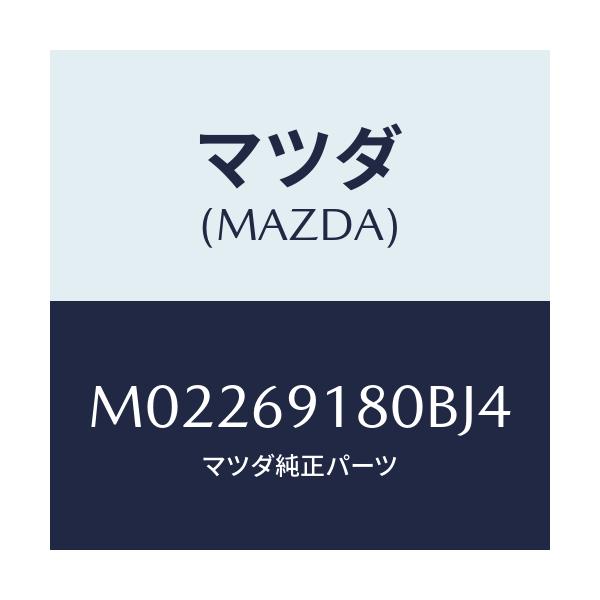 マツダ
(MAZDA)

M02269180BJ4
マツダ純正パーツ